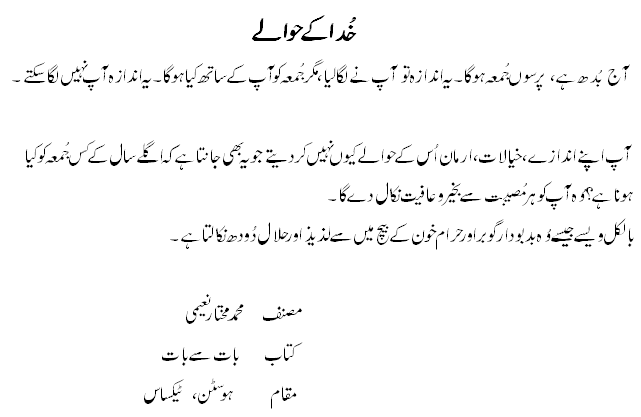 خُدا کے حوالے

آج بُدھ ہے، پرسوں جُمعہ ہوگا۔ یہ اندازہ تو آپ نے لگالیا، مگر جُمعہ کو آپ کے ساتھ کیا ہوگا۔ یہ اندازہ آپ نہیں لگا سکتے۔

آپ اپنے اندازے، خیالات، ارمان اُس کے حوالے کیوں نہیں کر دیتے جو یہ بھی جانتا ہے کہ اگلے سال کے کس جُمعہ کو کیا ہونا ہے؟ وہ آپ کو ہر مُصیبت سے بخیر و عافیت نکال دے گا۔
بالکل ویسے جیسے وہ بدبودار گوبر اور حرام خون کے بیچ میں سے لذیذ اور حلال دُودھ نکالتا ہے۔

مصنف محمد مختار نعیمی

کتاب بات سے بات

مقام ہوسٹن، ٹیکساس